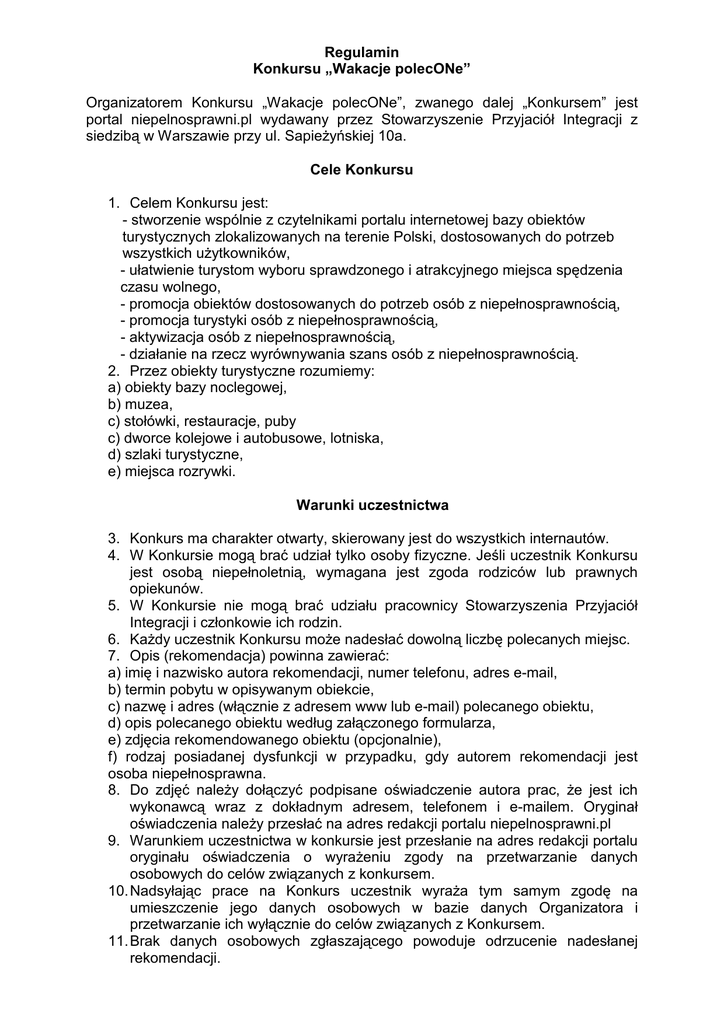 Regulamin
Konkursu „Wakacje polecONe”

Organizatorem Konkursu „Wakacje polecONe”, zwanego dalej „Konkursem” jest portal niepelnosprawni.pl wydawany przez Stowarzyszenie Przyjaciół Integracji z siedzibą w Warszawie przy ul. Sapieżyńskiej 10a.

Cele Konkursu

1. Celem Konkursu jest:
- stworzenie wspólnie z czytelnikami portalu internetowej bazy obiektów turystycznych zlokalizowanych na terenie Polski, dostosowanych do potrzeb wszystkich użytkowników,
- ułatwienie turystom wyboru sprawdzonego i atrakcyjnego miejsca spędzenia czasu wolnego,
- promocja obiektów dostosowanych do potrzeb osób z niepełnosprawnością,
- promocja turystyki osób z niepełnosprawnością,
- aktywizacja osób z niepełnosprawnością,
- działanie na rzecz wyrównywania szans osób z niepełnosprawnością.
2. Przez obiekty turystyczne rozumiemy:
a) obiekty bazy noclegowej,
b) muzea,
c) stołówki, restauracje, puby
c) dworce kolejowe i autobusowe, lotniska,
d) szlaki turystyczne,
e) miejsca rozrywki.

Warunki uczestnictwa

3. Konkurs ma charakter otwarty, skierowany jest do wszystkich internautów.
4. W Konkursie mogą brać udział tylko osoby fizyczne. Jeśli uczestnik Konkursu jest osobą niepełnoletnią, wymagana jest zgoda rodziców lub prawnych opiekunów.
5. W Konkursie nie mogą brać udziału pracownicy Stowarzyszenia Przyjaciół Integracji i członkowie ich rodzin.
6. Każdy uczestnik Konkursu może nadesłać dowolną liczbę polecanych miejsc.
7. Opis (rekomendacja) powinna zawierać:
a) imię i nazwisko autora rekomendacji, numer telefonu, adres e-mail,
b) termin pobytu w opisywanym obiekcie,
c) nazwę i adres (włącznie z adresem www lub e-mail) polecanego obiektu,
d) opis polecanego obiektu według załączonego formularza,
e) zdjęcia rekomendowanego obiektu (opcjonalnie),
f) rodzaj posiadanej dysfunkcji w przypadku, gdy autorem rekomendacji jest osoba niepełnosprawna.
8. Do zdjęć należy dołączyć podpisane oświadczenie autora prac, że jest ich wykonawcą wraz z dokładnym adresem, telefonem i e-mailem. Oryginał oświadczenia należy przesłać na adres redakcji portalu niepelnosprawni.pl
9. Warunkiem uczestnictwa w konkursie jest przesłanie na adres redakcji portalu oryginału oświadczenia o wyrażeniu zgody na przetwarzanie danych osobowych do celów związanych z konkursem.
10. Nadsyłając prace na Konkurs uczestnik wyraża tym samym zgodę na umieszczenie jego danych osobowych w bazie danych Organizatora i przetwarzanie ich wyłącznie do celów związanych z Konkursem.
11. Brak danych osobowych zgłaszającego powoduje odrzucenie nadesłanej rekomendacji.